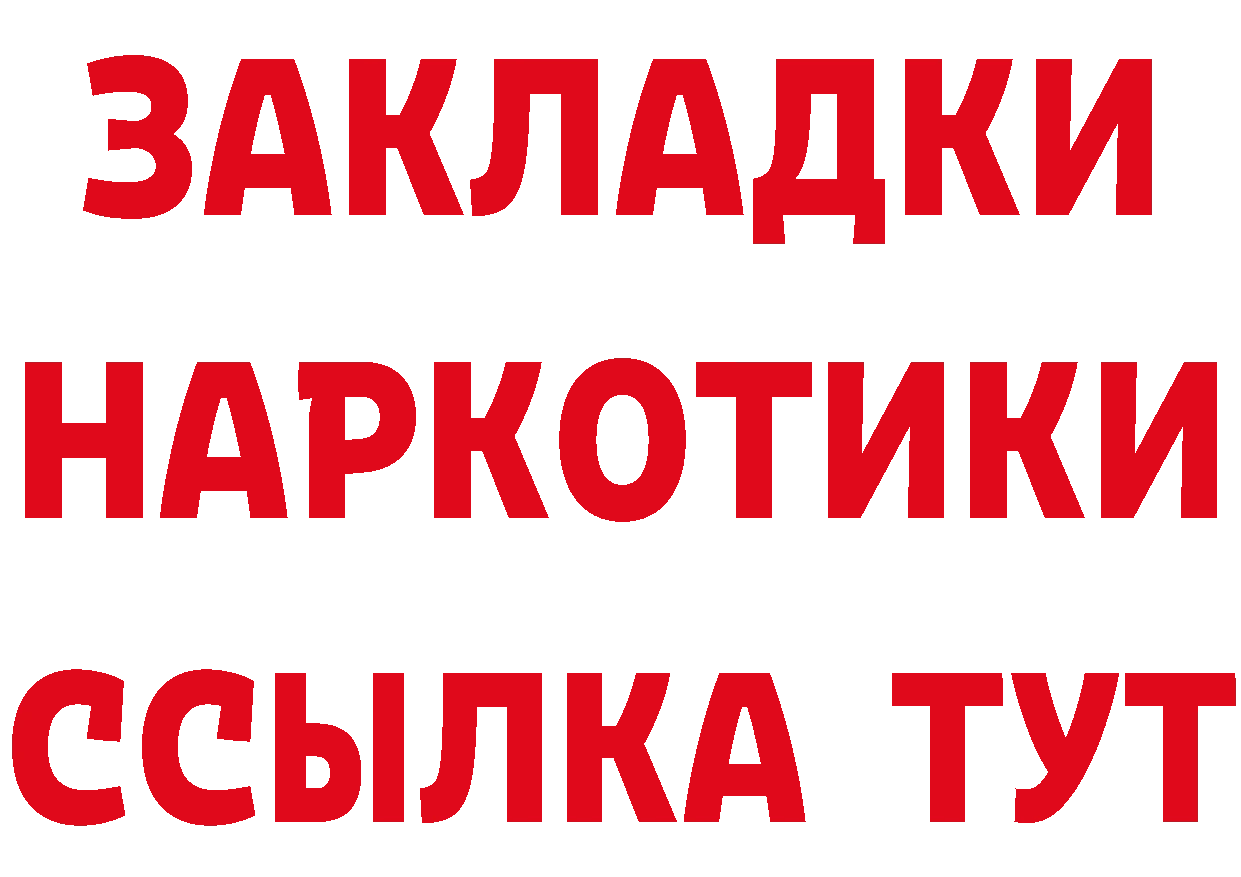 ЗАКЛАДКИ НАРКОТИКИ ССЫЛКА ТУТ